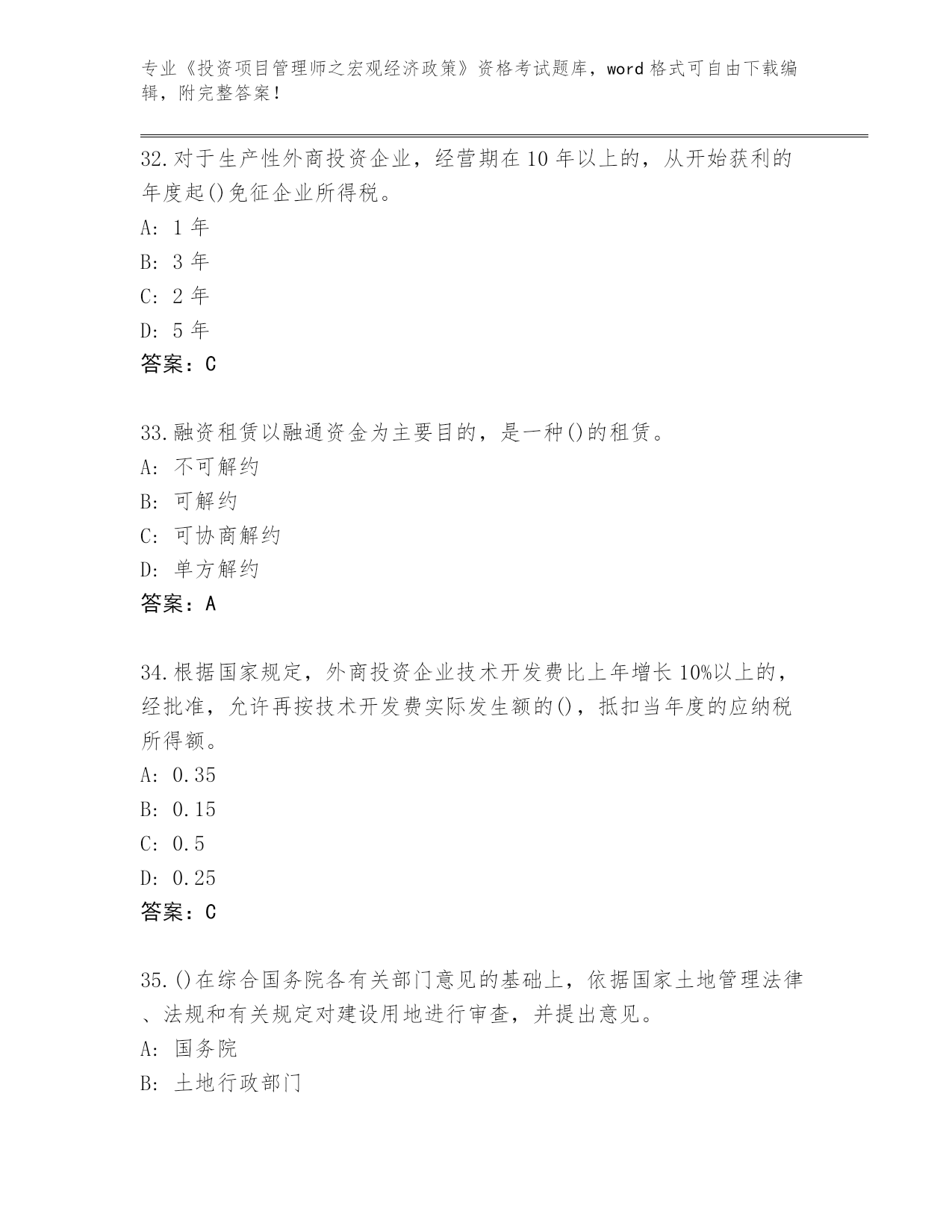 专业《投资项目管理师之宏观经济政策》资格考试题库，word 格式可自由下载编辑，附完整答案！

32.对于生产性外商投资企业，经营期在 10 年以上的，从开始获利的年度起()免征企业所得税。
A: 1 年
B: 3 年
C: 2 年
D: 5 年
答案：C

33.融资租赁以融通资金为主要目的，是一种()的租赁。
A: 不可解约
B: 可解约
C: 可协商解约
D: 单方解约
答案：A

34.根据国家规定，外商投资企业技术开发费比上年增长 10%以上的，经批准，允许再按技术开发费实际发生额的()，抵扣当年度的应纳税所得额。
A: 0.35
B: 0.15
C: 0.5
D: 0.25
答案：C

35.()在综合国务院各有关部门意见的基础上，依据国家土地管理法律、法规和有关规定对建设用地进行审查，并提出意见。
A: 国务院
B: 土地行政部门